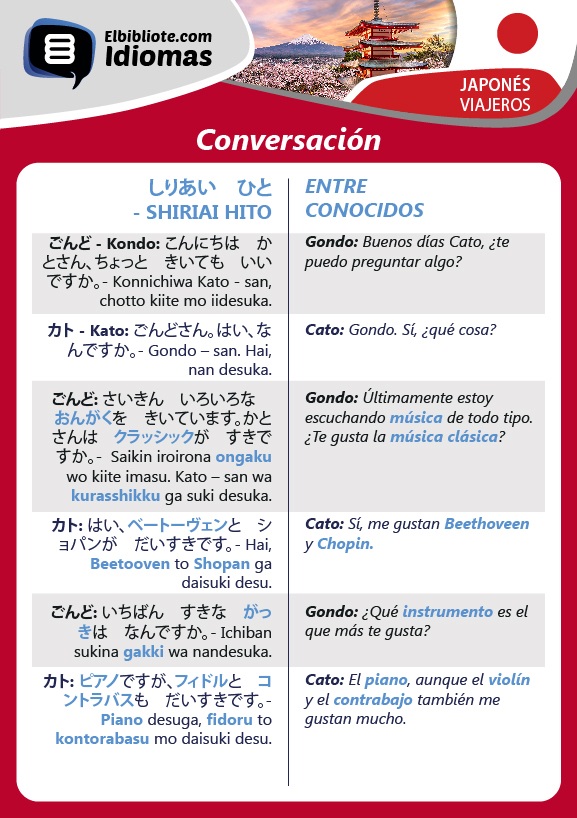 Elbibliote.com
Idiomas

JAPONÉS
VIAJEROS

Conversación

| しりあい　ひと - SHIRIAI HITO | ENTRE CONOCIDOS |
|---|---|
| ごんど - Kondo: こんにちは　かとさん、ちょっと　きいても　いいですか。- Konnichiwa Kato - san, chotto kiite mo iidesuka. | Gondo: Buenos días Cato, ¿te puedo preguntar algo? |
| カト - Kato: ごんどさん。はい、なんですか。- Gondo – san. Hai, nan desuka. | Cato: Gondo. Sí, ¿qué cosa? |
| ごんど: さいきん　いろいろな　おんがくを　きいています。かとさんは　クラッシックが　すきですか。- Saikin iroirona ongaku wo kiite imasu. Kato – san wa kurasshikku ga suki desuka. | Gondo: Últimamente estoy escuchando música de todo tipo. ¿Te gusta la música clásica? |
| カト: はい、ベートーヴェンと　ショパンが　だいすきです。- Hai, Beetooven to Shopan ga daisuki desu. | Cato: Sí, me gustan Beethoveen y Chopin. |
| ごんど: いちばん　すきな　がっきは　なんですか。- Ichiban sukina gakki wa nandesuka. | Gondo: ¿Qué instrumento es el que más te gusta? |
| カト: ピアノですが、フィドルと　コントラバスも　だいすきです。- Piano desuga, fidoru to kontorabasu mo daisuki desu. | Cato: El piano, aunque el violín y el contrabajo también me gustan mucho. |